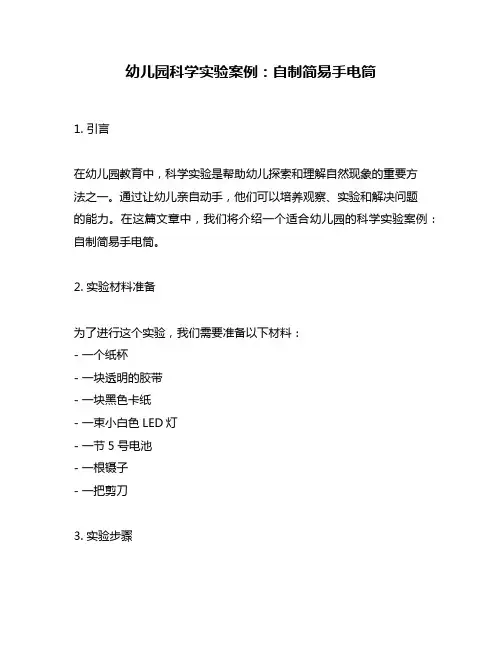 幼儿园科学实验案例：自制简易手电筒

1. 引言

在幼儿园教育中，科学实验是帮助幼儿探索和理解自然现象的重要方法之一。通过让幼儿亲自动手，他们可以培养观察、实验和解决问题的能力。在这篇文章中，我们将介绍一个适合幼儿园的科学实验案例：自制简易手电筒。

2. 实验材料准备

为了进行这个实验，我们需要准备以下材料：
- 一个纸杯
- 一块透明的胶带
- 一块黑色卡纸
- 一束小白色 LED 灯
- 一节 5 号电池
- 一根镊子
- 一把剪刀

3. 实验步骤